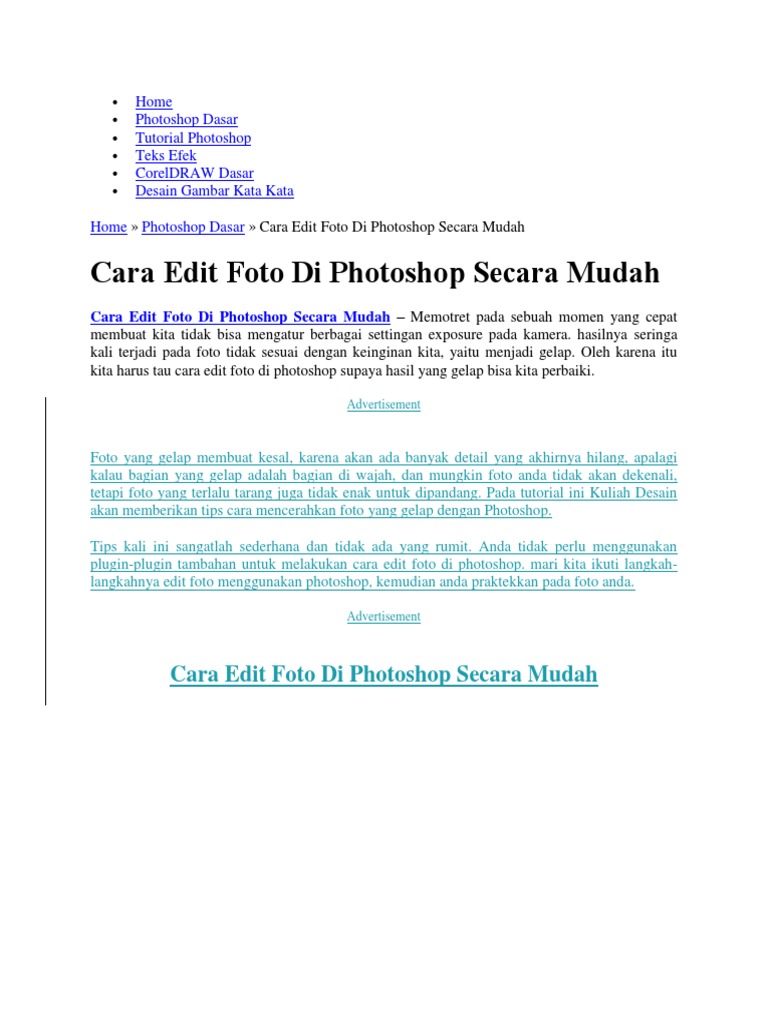 • Home
• Photoshop Dasar
• Tutorial Photoshop
• Teks Efek
• CorelDRAW Dasar
• Desain Gambar Kata Kata

Home » Photoshop Dasar » Cara Edit Foto Di Photoshop Secara Mudah

Cara Edit Foto Di Photoshop Secara Mudah

Cara Edit Foto Di Photoshop Secara Mudah – Memotret pada sebuah momen yang cepat membuat kita tidak bisa mengatur berbagai settingan exposure pada kamera. hasilnya seringa kali terjadi pada foto tidak sesuai dengan keinginan kita, yaitu menjadi gelap. Oleh karena itu kita harus tau cara edit foto di photoshop supaya hasil yang gelap bisa kita perbaiki.

Advertisement

Foto yang gelap membuat kesal, karena akan ada banyak detail yang akhirnya hilang, apalagi kalau bagian yang gelap adalah bagian di wajah, dan mungkin foto anda tidak akan dekenali, tetapi foto yang terlalu tarang juga tidak enak untuk dipandang. Pada tutorial ini Kuliah Desain akan memberikan tips cara mencerahkan foto yang gelap dengan Photoshop.

Tips kali ini sangatlah sederhana dan tidak ada yang rumit. Anda tidak perlu menggunakan plugin-plugin tambahan untuk melakukan cara edit foto di photoshop. mari kita ikuti langkah-langkahnya edit foto menggunakan photoshop, kemudian anda praktekkan pada foto anda.

Advertisement

Cara Edit Foto Di Photoshop Secara Mudah